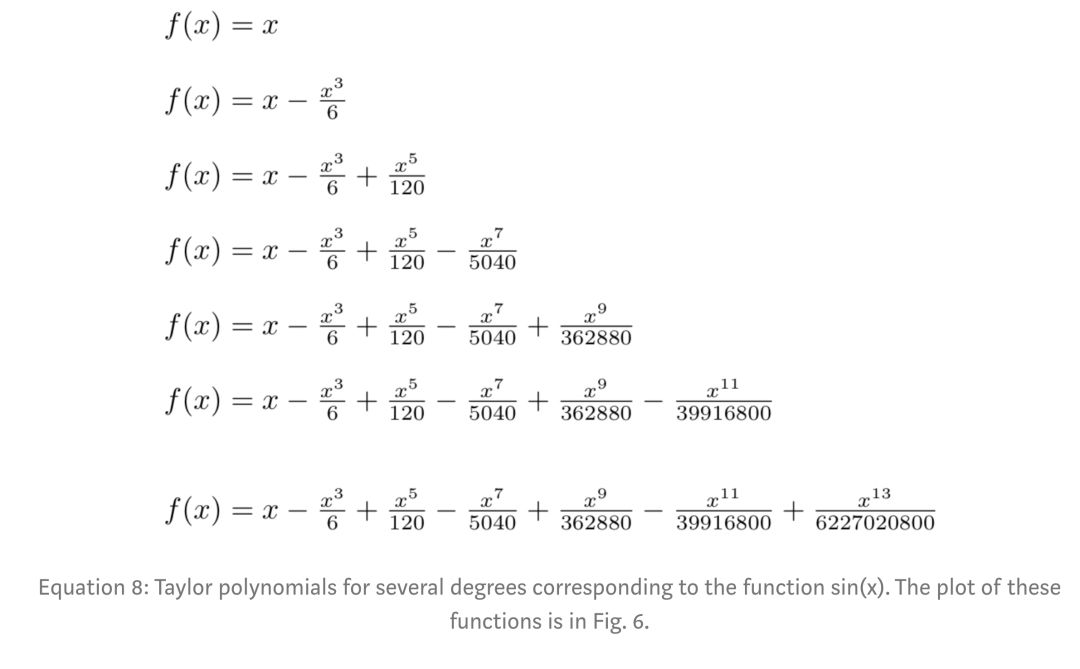 $f(x) = x$

$f(x) = x - \frac{x^3}{6}$

$f(x) = x - \frac{x^3}{6} + \frac{x^5}{120}$

$f(x) = x - \frac{x^3}{6} + \frac{x^5}{120} - \frac{x^7}{5040}$

$f(x) = x - \frac{x^3}{6} + \frac{x^5}{120} - \frac{x^7}{5040} + \frac{x^9}{362880}$

$f(x) = x - \frac{x^3}{6} + \frac{x^5}{120} - \frac{x^7}{5040} + \frac{x^9}{362880} - \frac{x^{11}}{39916800}$

$f(x) = x - \frac{x^3}{6} + \frac{x^5}{120} - \frac{x^7}{5040} + \frac{x^9}{362880} - \frac{x^{11}}{39916800} + \frac{x^{13}}{6227020800}$

Equation 8: Taylor polynomials for several degrees corresponding to the function sin(x). The plot of these functions is in Fig. 6.